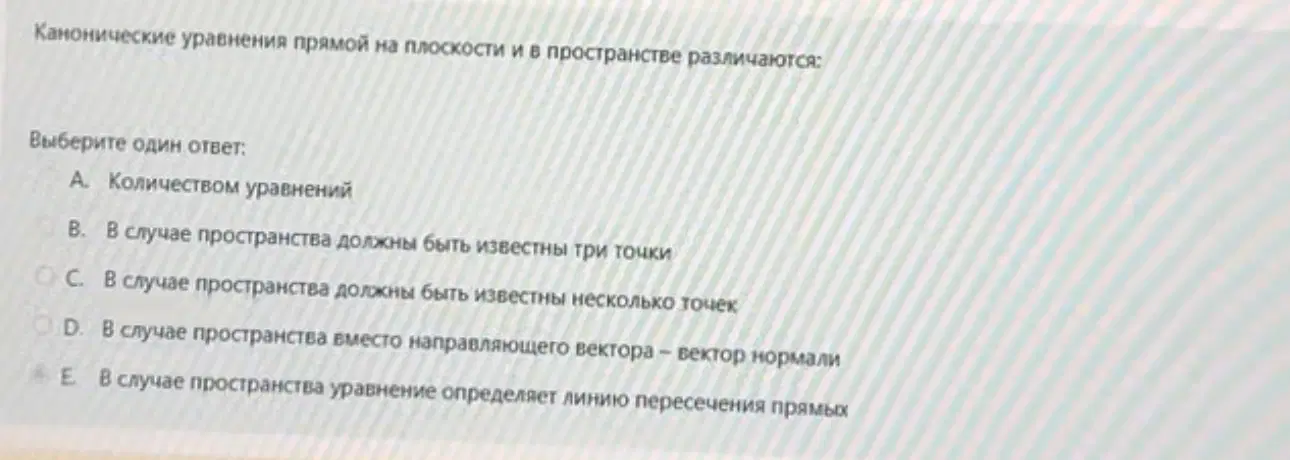 Канонические уравнения прямой на плоскости и в пространстве различаются:

Выберите один ответ:

A. Количеством уравнений

B. В случае пространства должны быть известны три точки

C. В случае пространства должны быть известны несколько точек

D. В случае пространства вместо направляющего вектора - вектор нормали

E. В случае пространства уравнение определяет линию пересечения прямых